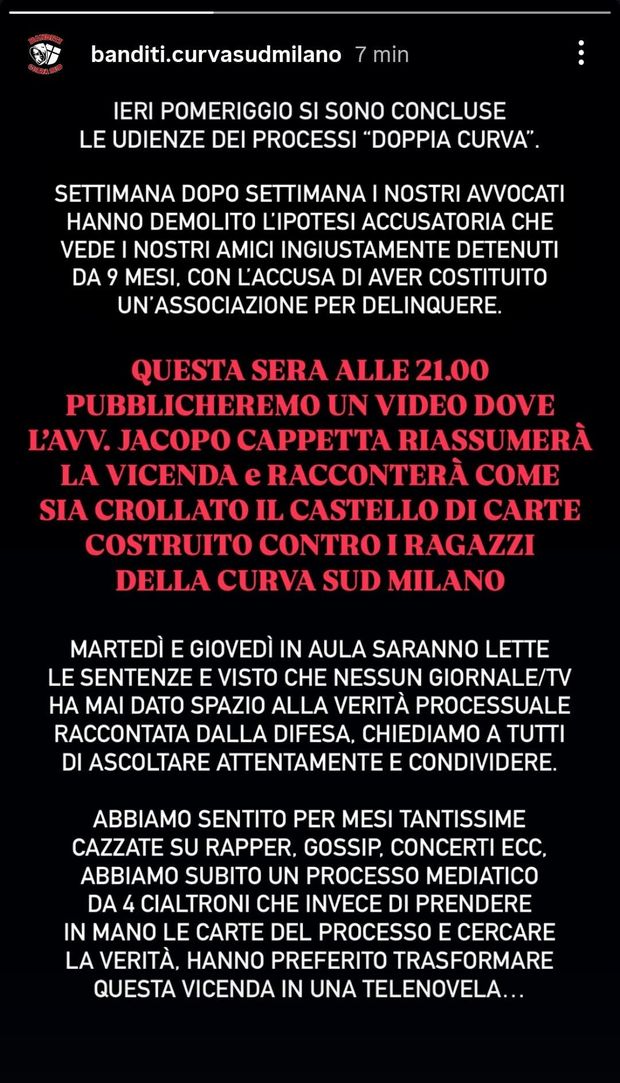 banditi.curvasudmilano 7 min

IERI POMERIGGIO SI SONO CONCLUSE LE UDIENZE DEI PROCESSI "DOPPIA CURVA".

SETTIMANA DOPO SETTIMANA I NOSTRI AVVOCATI HANNO DEMOLITO L'IPOTESI ACCUSATORIA CHE VEDE I NOSTRI AMICI INGIUSTAMENTE DETENUTI DA 9 MESI, CON L'ACCUSA DI AVER COSTITUITO UN'ASSOCIAZIONE PER DELINQUERE.

QUESTA SERA ALLE 21.00 PUBBLICHEREMO UN VIDEO DOVE L'AVV. JACOPO CAPPETTA RIASSUMERÀ LA VICENDA e RACCONTERÀ COME SIA CROLLATO IL CASTELLO DI CARTE COSTRUITO CONTRO I RAGAZZI DELLA CURVA SUD MILANO

MARTEDÌ E GIOVEDÌ IN AULA SARANNO LETTE LE SENTENZE E VISTO CHE NESSUN GIORNALE/TV HA MAI DATO SPAZIO ALLA VERITÀ PROCESSUALE RACCONTATA DALLA DIFESA, CHIEDIAMO A TUTTI DI ASCOLTARE ATTENTAMENTE E CONDIVIDERE.

ABBIAMO SENTITO PER MESI TANTISSIME CAZZATE SU RAPPER, GOSSIP, CONCERTI ECC, ABBIAMO SUBITO UN PROCESSO MEDIATICO DA 4 CIALTRONI CHE INVECE DI PRENDERE IN MANO LE CARTE DEL PROCESSO E CERCARE LA VERITÀ, HANNO PREFERITO TRASFORMARE QUESTA VICENDA IN UNA TELENOVELA...